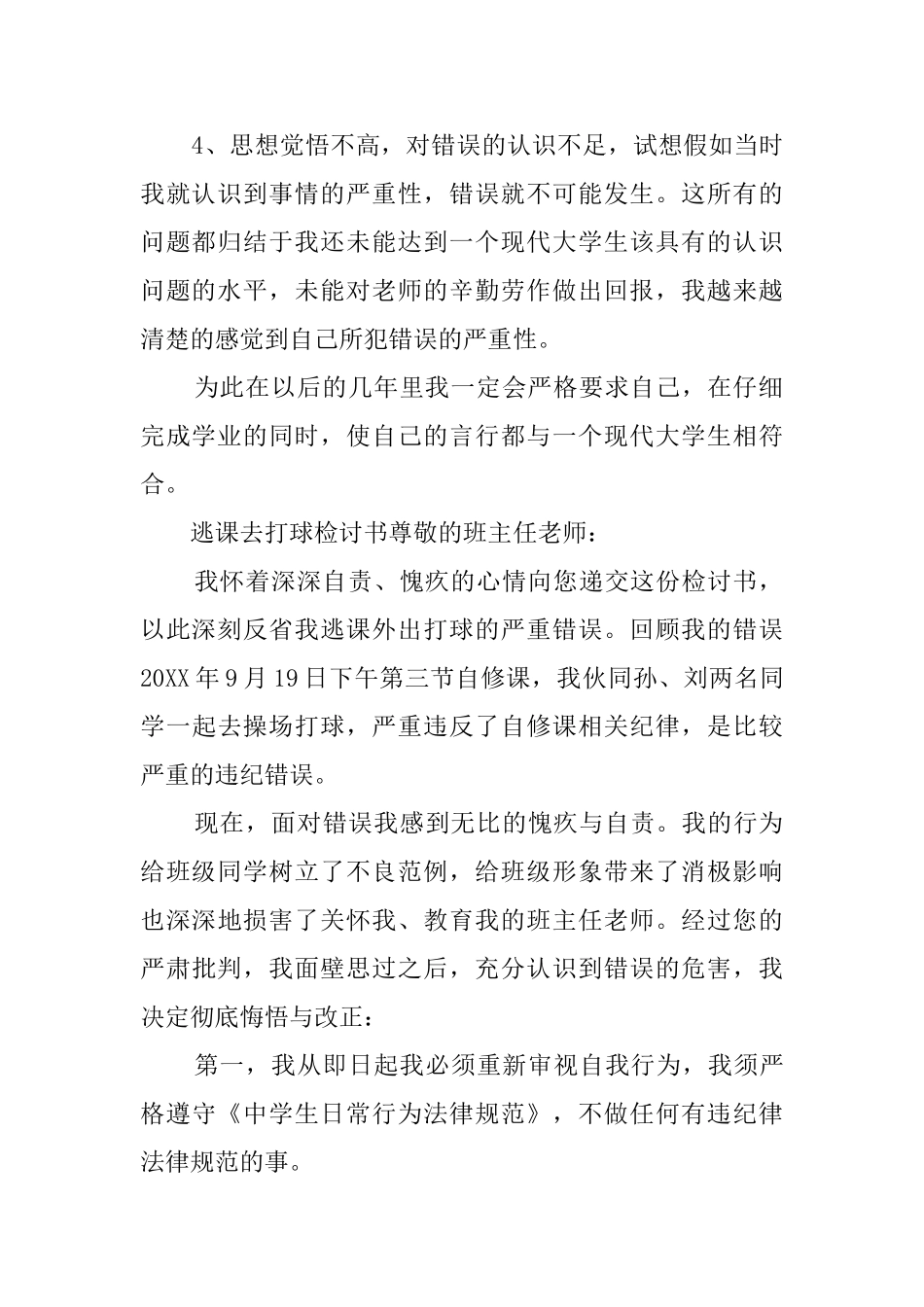 4、思想觉悟不高，对错误的认识不足，试想假如当时我就认识到事情的严重性，错误就不可能发生。这所有的问题都归结于我还未能达到一个现代大学生该具有的认识问题的水平，未能对老师的辛勤劳作做出回报，我越来越清楚的感觉到自己所犯错误的严重性。

为此在以后的几年里我一定会严格要求自己，在仔细完成学业的同时，使自己的言行都与一个现代大学生相符合。

逃课去打球检讨书尊敬的班主任老师：

我怀着深深自责、愧疚的心情向您递交这份检讨书，以此深刻反省我逃课外出打球的严重错误。回顾我的错误20XX年9月19日下午第三节自修课，我伙同孙、刘两名同学一起去操场打球，严重违反了自修课相关纪律，是比较严重的违纪错误。

现在，面对错误我感到无比的愧疚与自责。我的行为给班级同学树立了不良范例，给班级形象带来了消极影响也深深地损害了关怀我、教育我的班主任老师。经过您的严肃批判，我面壁思过之后，充分认识到错误的危害，我决定彻底悔悟与改正：

第一，我从即日起我必须重新审视自我行为，我须严格遵守《中学生日常行为法律规范》，不做任何有违纪律法律规范的事。